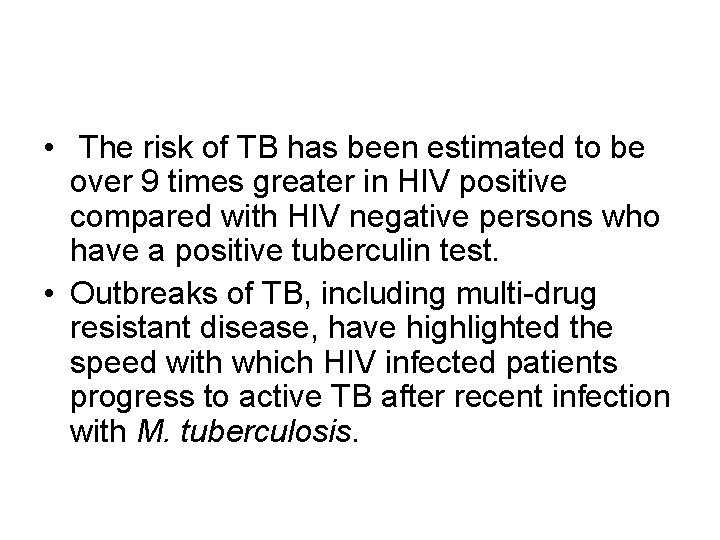 • The risk of TB has been estimated to be over 9 times greater in HIV positive compared with HIV negative persons who have a positive tuberculin test.

• Outbreaks of TB, including multi-drug resistant disease, have highlighted the speed with which HIV infected patients progress to active TB after recent infection with M. tuberculosis.